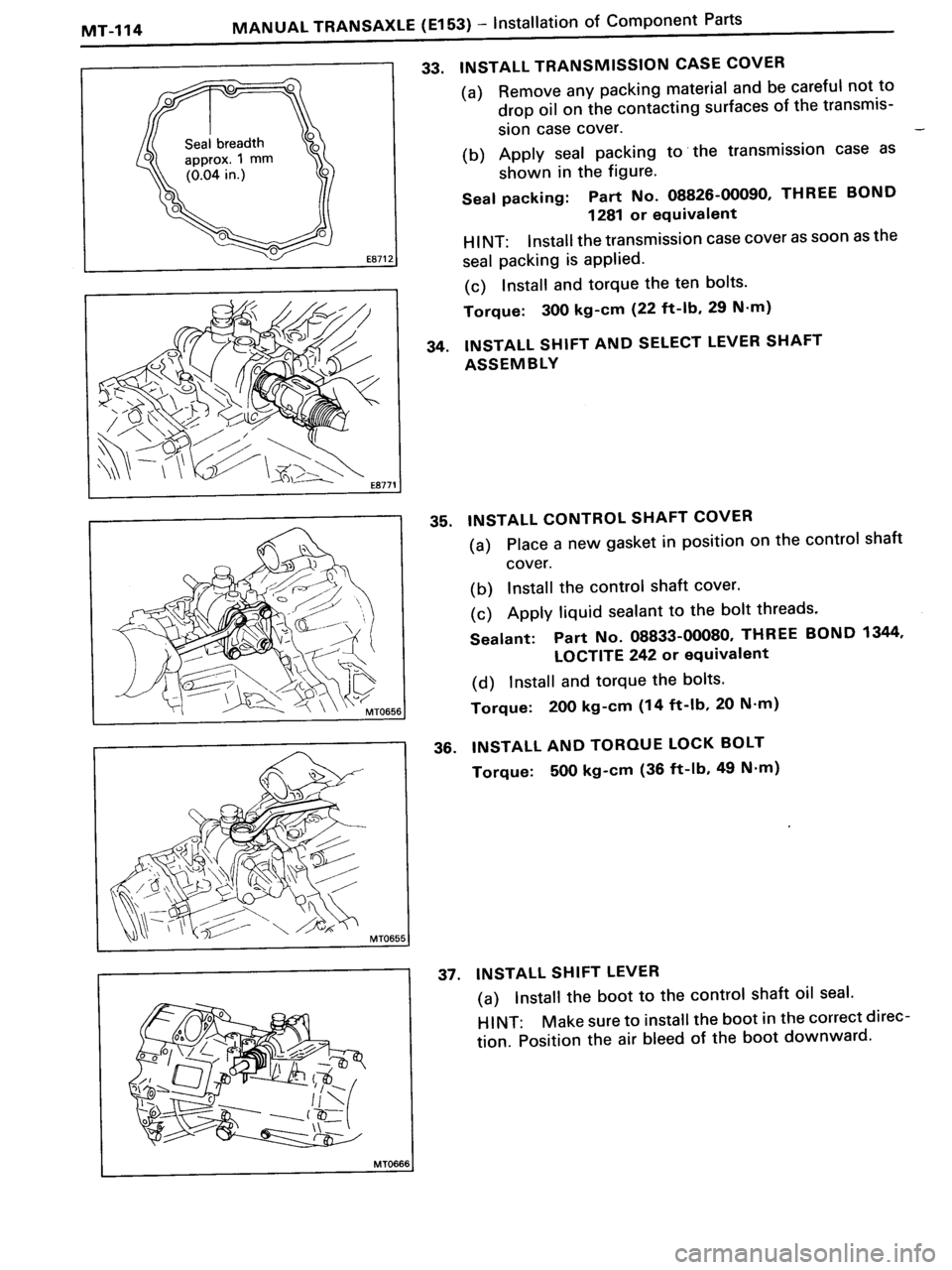 MT-114 MANUAL TRANSAXLE (E153) – Installation of Component Parts

Seal breadth approx. 1 mm (0.04 in.)

E8712

E8771

MT0656

MT0655

MT0666

33. INSTALL TRANSMISSION CASE COVER

(a) Remove any packing material and be careful not to drop oil on the contacting surfaces of the transmission case cover.

(b) Apply seal packing to the transmission case as shown in the figure.

Seal packing: Part No. 08826-00090, THREE BOND 1281 or equivalent

HINT: Install the transmission case cover as soon as the seal packing is applied.

(c) Install and torque the ten bolts.

Torque: 300 kg-cm (22 ft-lb, 29 N·m)

34. INSTALL SHIFT AND SELECT LEVER SHAFT ASSEMBLY

35. INSTALL CONTROL SHAFT COVER

(a) Place a new gasket in position on the control shaft cover.

(b) Install the control shaft cover.

(c) Apply liquid sealant to the bolt threads.

Sealant: Part No. 08833-00080, THREE BOND 1344, LOCTITE 242 or equivalent

(d) Install and torque the bolts.

Torque: 200 kg-cm (14 ft-lb, 20 N·m)

36. INSTALL AND TORQUE LOCK BOLT

Torque: 500 kg-cm (36 ft-lb, 49 N·m)

37. INSTALL SHIFT LEVER

(a) Install the boot to the control shaft oil seal.

HINT: Make sure to install the boot in the correct direction. Position the air bleed of the boot downward.

carmanualsonline.info